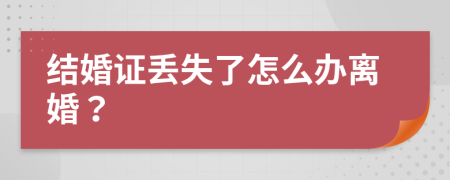 结婚证丢失了怎么办离婚？